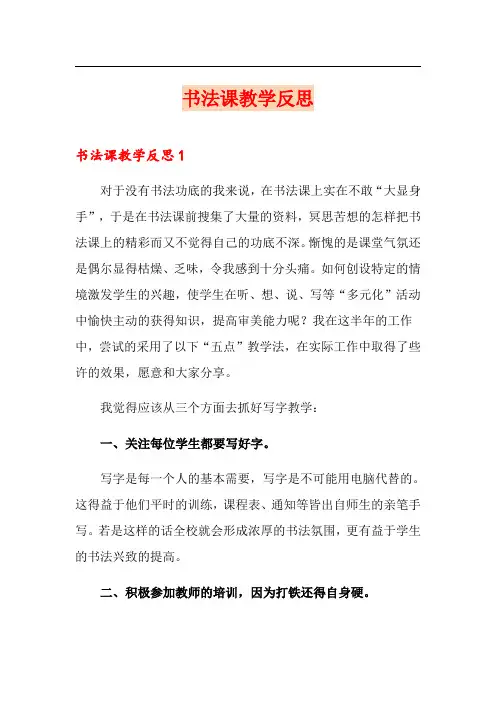 书法课教学反思

书法课教学反思1

对于没有书法功底的我来说，在书法课上实在不敢“大显身手”，于是在书法课前搜集了大量的资料，冥思苦想的怎样把书法课上的精彩而又不觉得自己的功底不深。惭愧的是课堂气氛还是偶尔显得枯燥、乏味，令我感到十分头痛。如何创设特定的情境激发学生的兴趣，使学生在听、想、说、写等“多元化”活动中愉快主动的获得知识，提高审美能力呢？我在这半年的工作中，尝试的采用了以下“五点”教学法，在实际工作中取得了些许的效果，愿意和大家分享。

我觉得应该从三个方面去抓好写字教学：

一、关注每位学生都要写好字。

写字是每一个人的基本需要，写字是不可能用电脑代替的。这得益于他们平时的训练，课程表、通知等皆出自师生的亲笔手写。若是这样的话全校就会形成浓厚的书法氛围，更有益于学生的书法兴致的提高。

二、积极参加教师的培训，因为打铁还得自身硬。